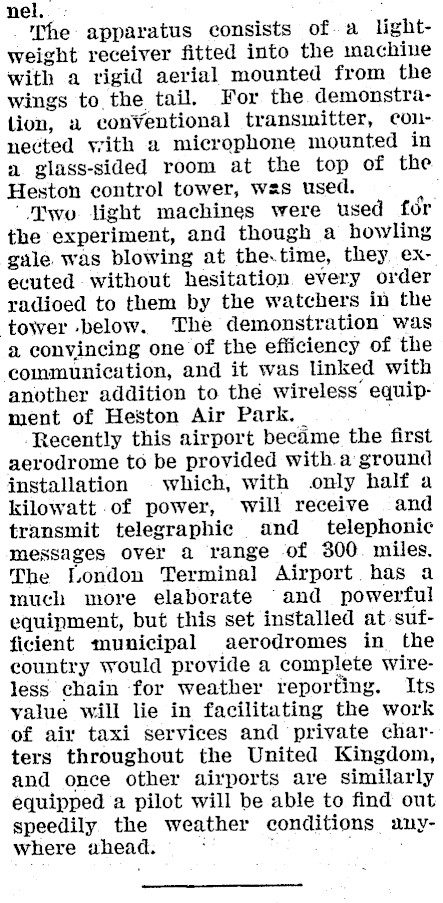 nel.

The apparatus consists of a lightweight receiver fitted into the machine with a rigid aerial mounted from the wings to the tail. For the demonstration, a conventional transmitter, connected with a microphone mounted in a glass-sided room at the top of the Heston control tower, was used.

Two light machines were used for the experiment, and though a howling gale was blowing at the time, they executed without hesitation every order radioed to them by the watchers in the tower below. The demonstration was a convincing one of the efficiency of the communication, and it was linked with another addition to the wireless equipment of Heston Air Park.

Recently this airport became the first aerodrome to be provided with a ground installation which, with only half a kilowatt of power, will receive and transmit telegraphic and telephonic messages over a range of 300 miles. The London Terminal Airport has a much more elaborate and powerful equipment, but this set installed at sufficient municipal aerodromes in the country would provide a complete wireless chain for weather reporting. Its value will lie in facilitating the work of air taxi services and private charters throughout the United Kingdom, and once other airports are similarly equipped a pilot will be able to find out speedily the weather conditions anywhere ahead.